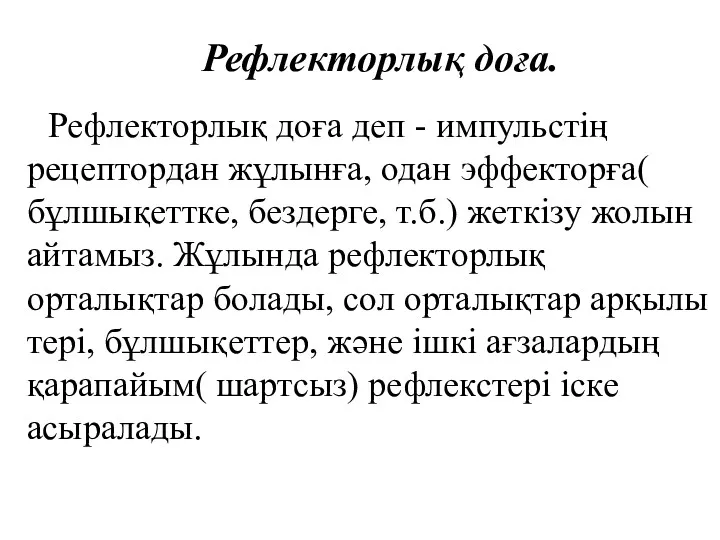 Рефлекторлық доға.

Рефлекторлық доға деп - импульстің рецептордан жұлынға, одан эффекторға( бұлшықеттке, бездерге, т.б.) жеткізу жолын айтамыз. Жұлында рефлекторлық орталықтар болады, сол орталықтар арқылы тері, бұлшықеттер, және ішкі ағзалардың қарапайым( шартсыз) рефлекстері іске асыралады.